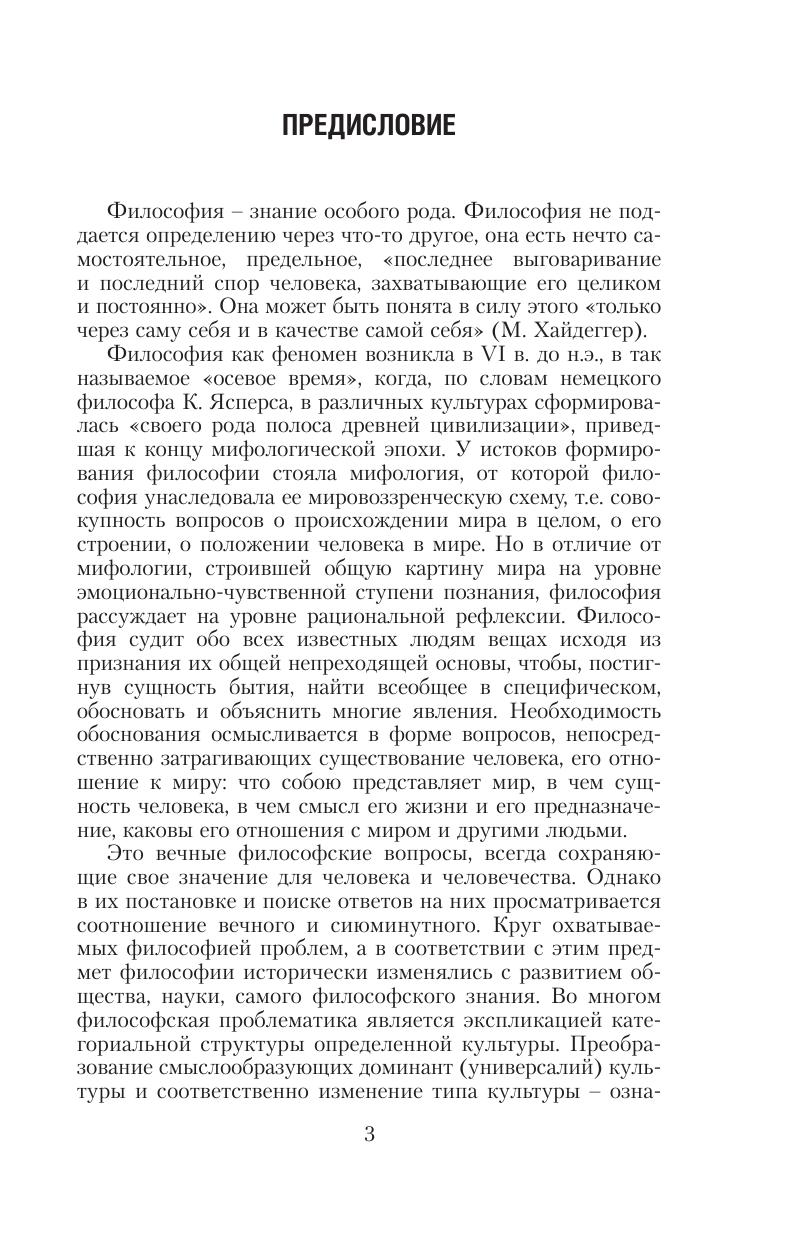 ПРЕДИСЛОВИЕ

Философия – знание особого рода. Философия не поддается определению через что-то другое, она есть нечто самостоятельное, предельное, «последнее выговаривание и последний спор человека, захватывающие его целиком и постоянно». Она может быть понята в силу этого «только через саму себя и в качестве самой себя» (М. Хайдеггер).

Философия как феномен возникла в VI в. до н.э., в так называемое «осевое время», когда, по словам немецкого философа К. Ясперса, в различных культурах сформировалась «своего рода полоса древней цивилизации», приведшая к концу мифологической эпохи. У истоков формирования философии стояла мифология, от которой философия унаследовала ее мировоззренческую схему, т.е. совокупность вопросов о происхождении мира в целом, о его строении, о положении человека в мире. Но в отличие от мифологии, строившей общую картину мира на уровне эмоционально-чувственной ступени познания, философия рассуждает на уровне рациональной рефлексии. Философия судит обо всех известных людям вещах исходя из признания их общей непреходящей основы, чтобы, постигнув сущность бытия, найти всеобщее в специфическом, обосновать и объяснить многие явления. Необходимость обоснования осмысливается в форме вопросов, непосредственно затрагивающих существование человека, его отношение к миру: что собою представляет мир, в чем сущность человека, в чем смысл его жизни и его предназначение, каковы его отношения с миром и другими людьми.

Это вечные философские вопросы, всегда сохраняющие свое значение для человека и человечества. Однако в их постановке и поиске ответов на них просматривается соотношение вечного и сиюминутного. Круг охватываемых философией проблем, а в соответствии с этим предмет философии исторически изменялись с развитием общества, науки, самого философского знания. Во многом философская проблематика является экспликацией категориальной структуры определенной культуры. Преобразование смыслообразующих доминант (универсалий) культуры и соответственно изменение типа культуры – озна-

3